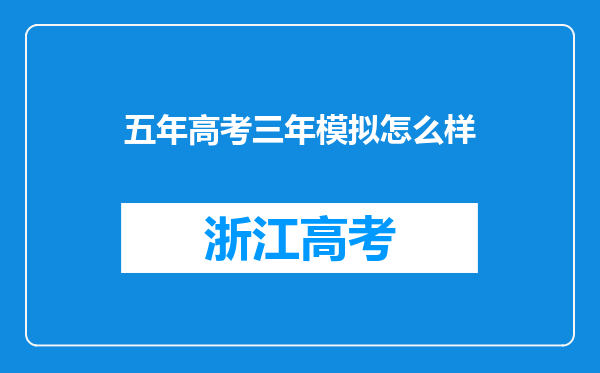 五年高考三年模拟怎么样

浙江高考